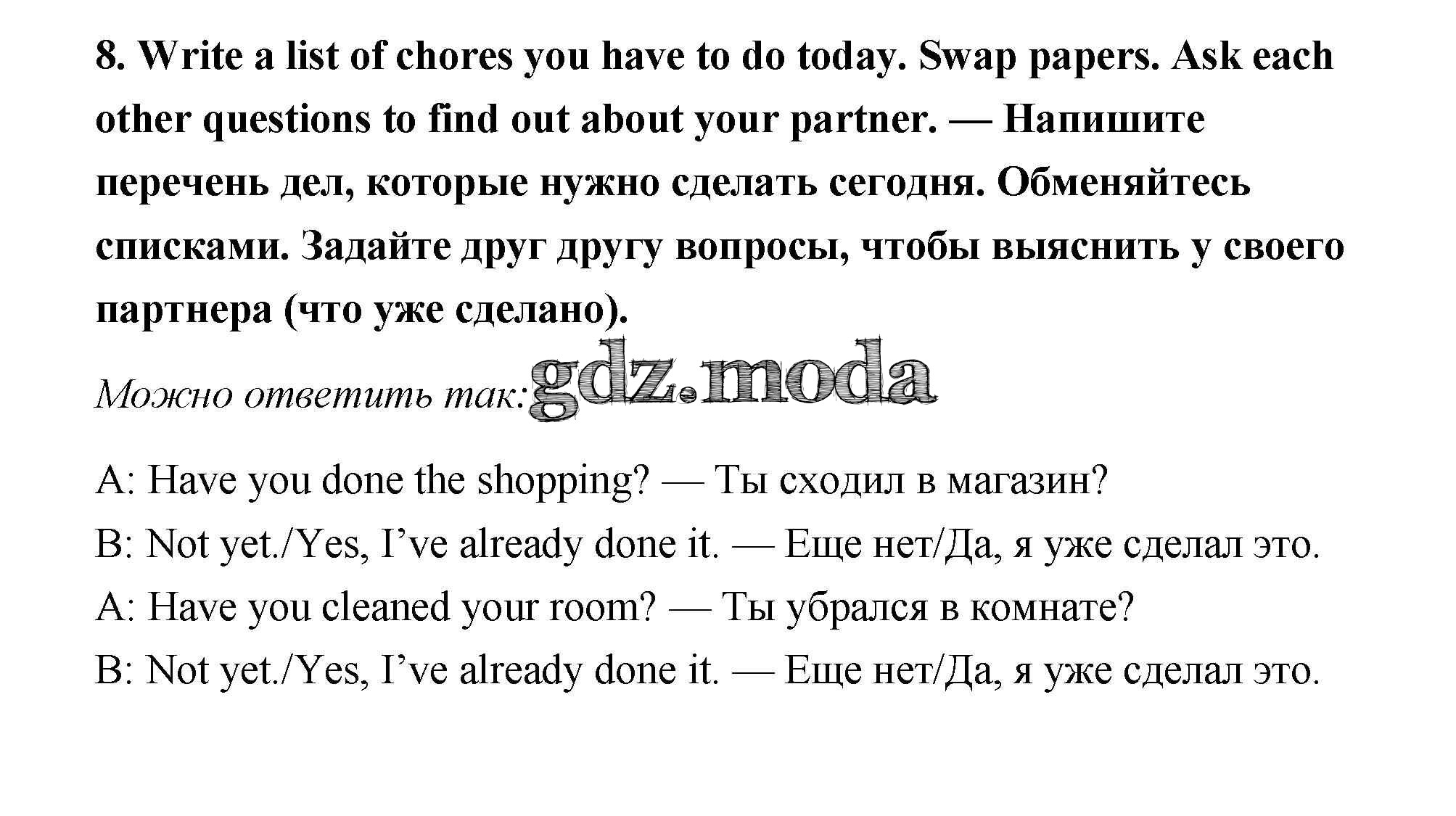 8. Write a list of chores you have to do today. Swap papers. Ask each other questions to find out about your partner. — Напишите перечень дел, которые нужно сделать сегодня. Обменяйтесь списками. Задайте друг другу вопросы, чтобы выяснить у своего партнера (что уже сделано).

Можно ответить так:

A: Have you done the shopping? — Ты сходил в магазин?
B: Not yet./Yes, I've already done it. — Еще нет/Да, я уже сделал это.
A: Have you cleaned your room? — Ты убрался в комнате?
B: Not yet./Yes, I've already done it. — Еще нет/Да, я уже сделал это.

gdz.moda